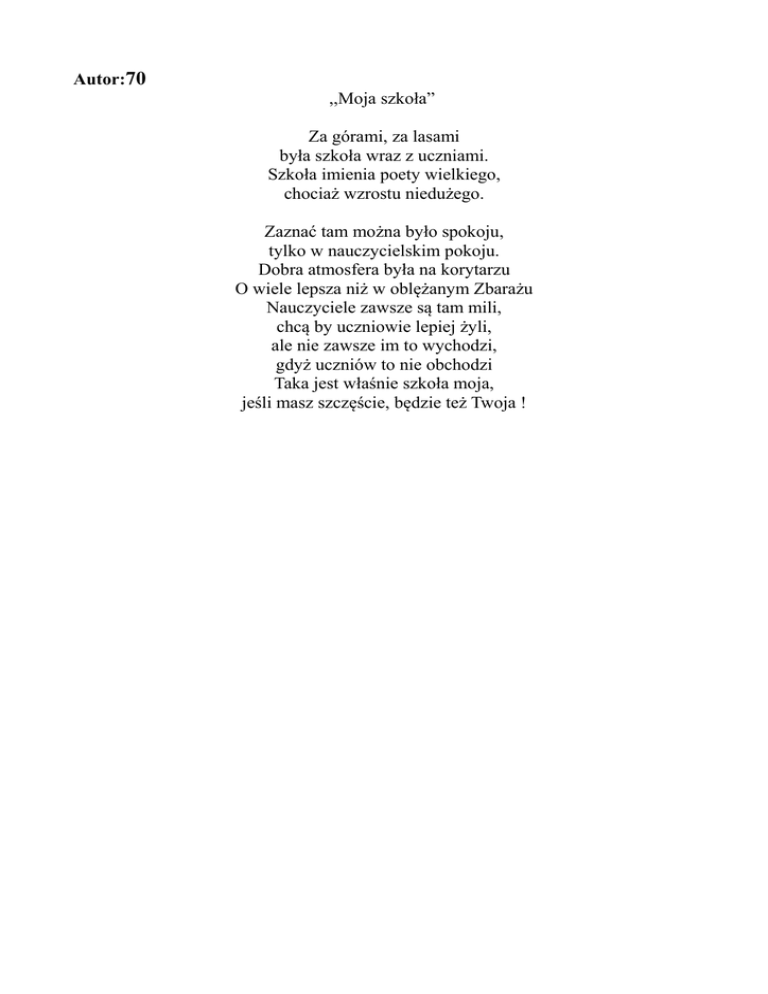 Autor:70

„Moja szkoła”

Za górami, za lasami
była szkoła wraz z uczniami.
Szkoła imienia poety wielkiego,
chociaż wzrostu niedużego.

Zaznać tam można było spokoju,
tylko w nauczycielskim pokoju.
Dobra atmosfera była na korytarzu
O wiele lepsza niż w oblężanym Zbarażu
Nauczyciele zawsze są tam mili,
chcą by uczniowie lepiej żyli,
ale nie zawsze im to wychodzi,
gdyż uczniów to nie obchodzi
Taka jest właśnie szkoła moja,
jeśli masz szczęście, będzie też Twoja !